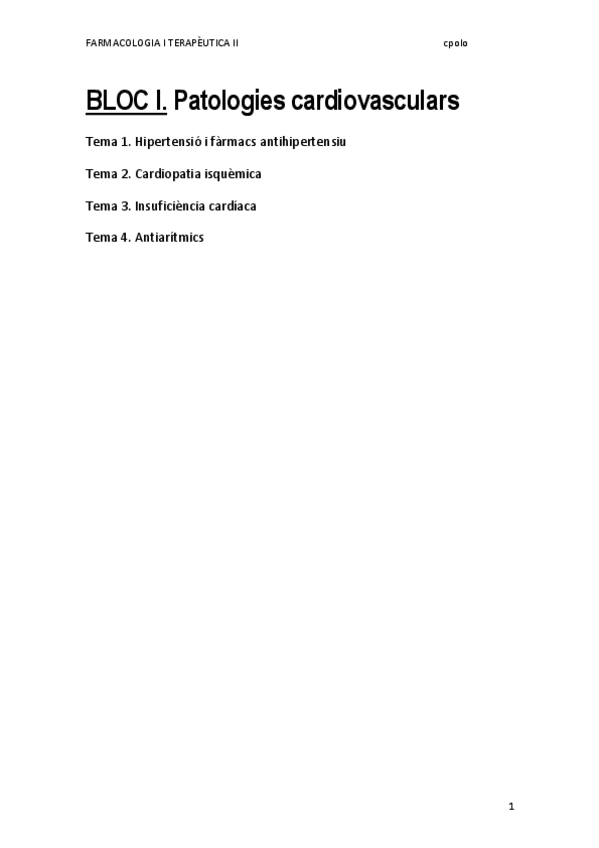 FARMACOLOGIA I TERAPÈUTICA II cpolo

BLOC I. Patologies cardiovasculars

Tema 1. Hipertensió i fàrmacs antihipertensiu

Tema 2. Cardiopatia isquèmica

Tema 3. Insuficiència cardíaca

Tema 4. Antiarítmics

1